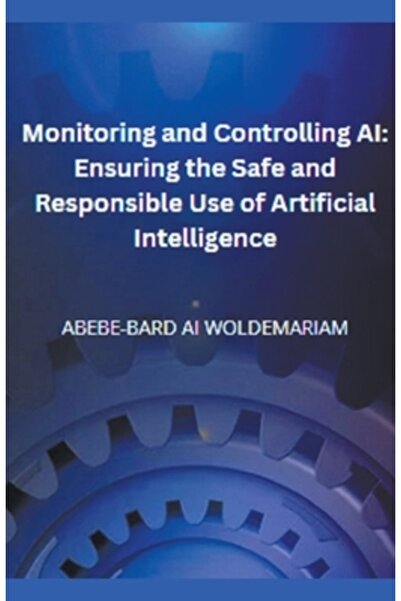 Monitoring and Controlling AI: Ensuring the Safe and Responsible Use of Artificial Intelligence

ABEBE-BARD AI WOLDEMARIAM